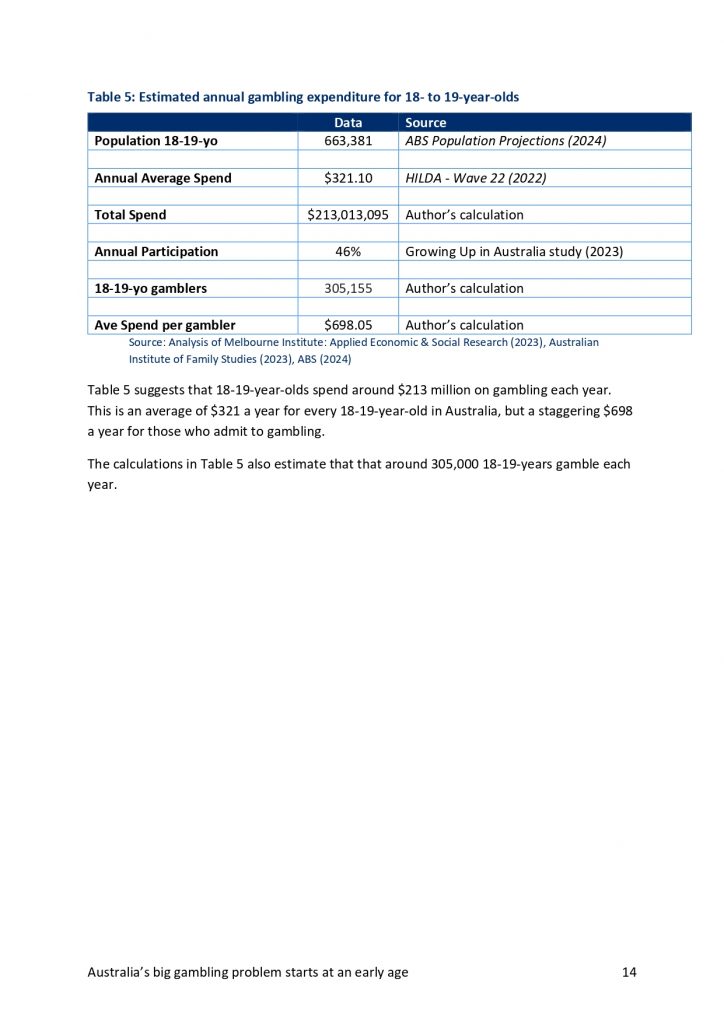 Table 5: Estimated annual gambling expenditure for 18- to 19-year-olds

| | Data | Source |
|---|---|---|
| Population 18-19-yo | 663,381 | ABS Population Projections (2024) |
| | | |
| Annual Average Spend | \$321.10 | HILDA - Wave 22 (2022) |
| | | |
| Total Spend | \$213,013,095 | Author's calculation |
| | | |
| Annual Participation | 46% | Growing Up in Australia study (2023) |
| | | |
| 18-19-yo gamblers | 305,155 | Author's calculation |
| | | |
| Ave Spend per gambler | \$698.05 | Author's calculation |

Source: Analysis of Melbourne Institute: Applied Economic & Social Research (2023), Australian Institute of Family Studies (2023), ABS (2024)

Table 5 suggests that 18-19-year-olds spend around \$213 million on gambling each year. This is an average of \$321 a year for every 18-19-year-old in Australia, but a staggering \$698 a year for those who admit to gambling.

The calculations in Table 5 also estimate that that around 305,000 18-19-years gamble each year.

Australia's big gambling problem starts at an early age 14